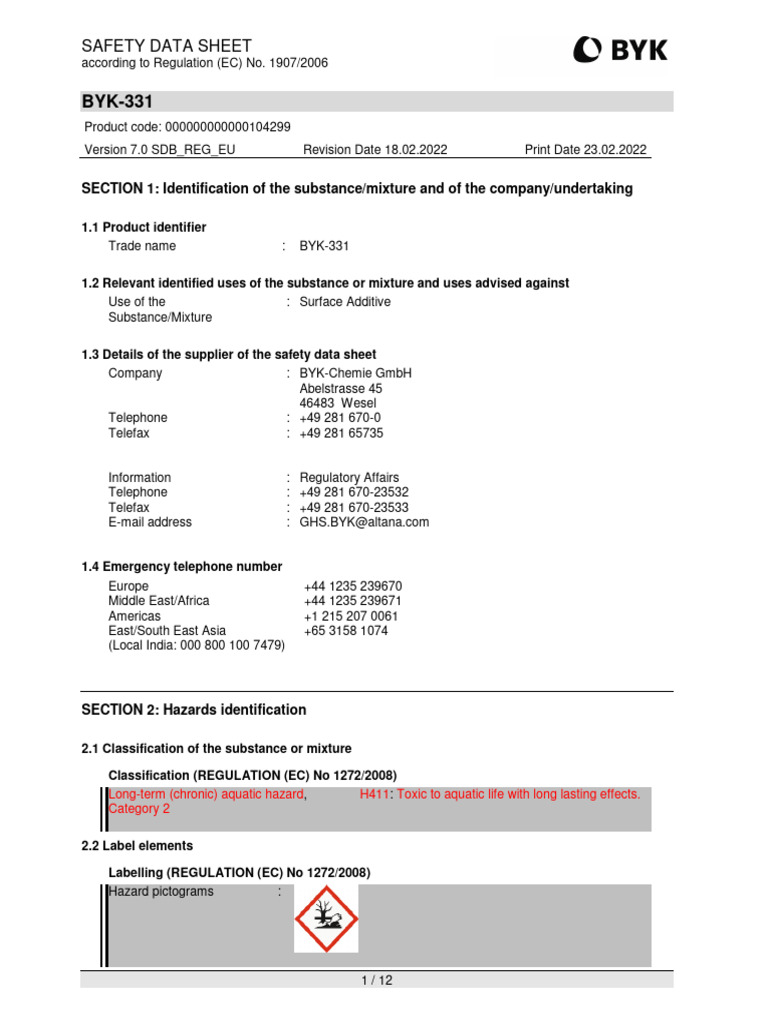 SAFETY DATA SHEET
according to Regulation (EC) No. 1907/2006

BYK

BYK-331

Product code: 000000000000104299

Version 7.0 SDB_REG_EU Revision Date 18.02.2022 Print Date 23.02.2022

SECTION 1: Identification of the substance/mixture and of the company/undertaking

1.1 Product identifier

Trade name : BYK-331

1.2 Relevant identified uses of the substance or mixture and uses advised against

Use of the Substance/Mixture : Surface Additive

1.3 Details of the supplier of the safety data sheet

Company : BYK-Chemie GmbH
Abelstrasse 45
46483 Wesel
Telephone : +49 281 670-0
Telefax : +49 281 65735

Information : Regulatory Affairs
Telephone : +49 281 670-23532
Telefax : +49 281 670-23533
E-mail address : GHS.BYK@altana.com

1.4 Emergency telephone number

Europe +44 1235 239670
Middle East/Africa +44 1235 239671
Americas +1 215 207 0061
East/South East Asia +65 3158 1074
(Local India: 000 800 100 7479)

SECTION 2: Hazards identification

2.1 Classification of the substance or mixture

Classification (REGULATION (EC) No 1272/2008)

Long-term (chronic) aquatic hazard, Category 2 H411: Toxic to aquatic life with long lasting effects.

2.2 Label elements

Labelling (REGULATION (EC) No 1272/2008)

Hazard pictograms :

1 / 12